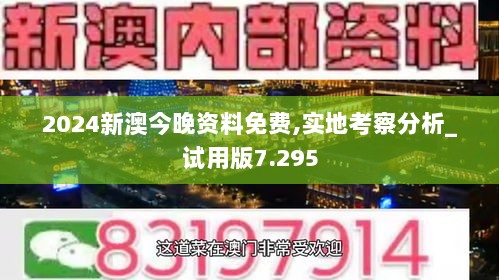 新澳内部资料

2024新澳今晚资料免费,实地考察分析_试用版7.295

83197914

这道菜在澳门非常受欢迎